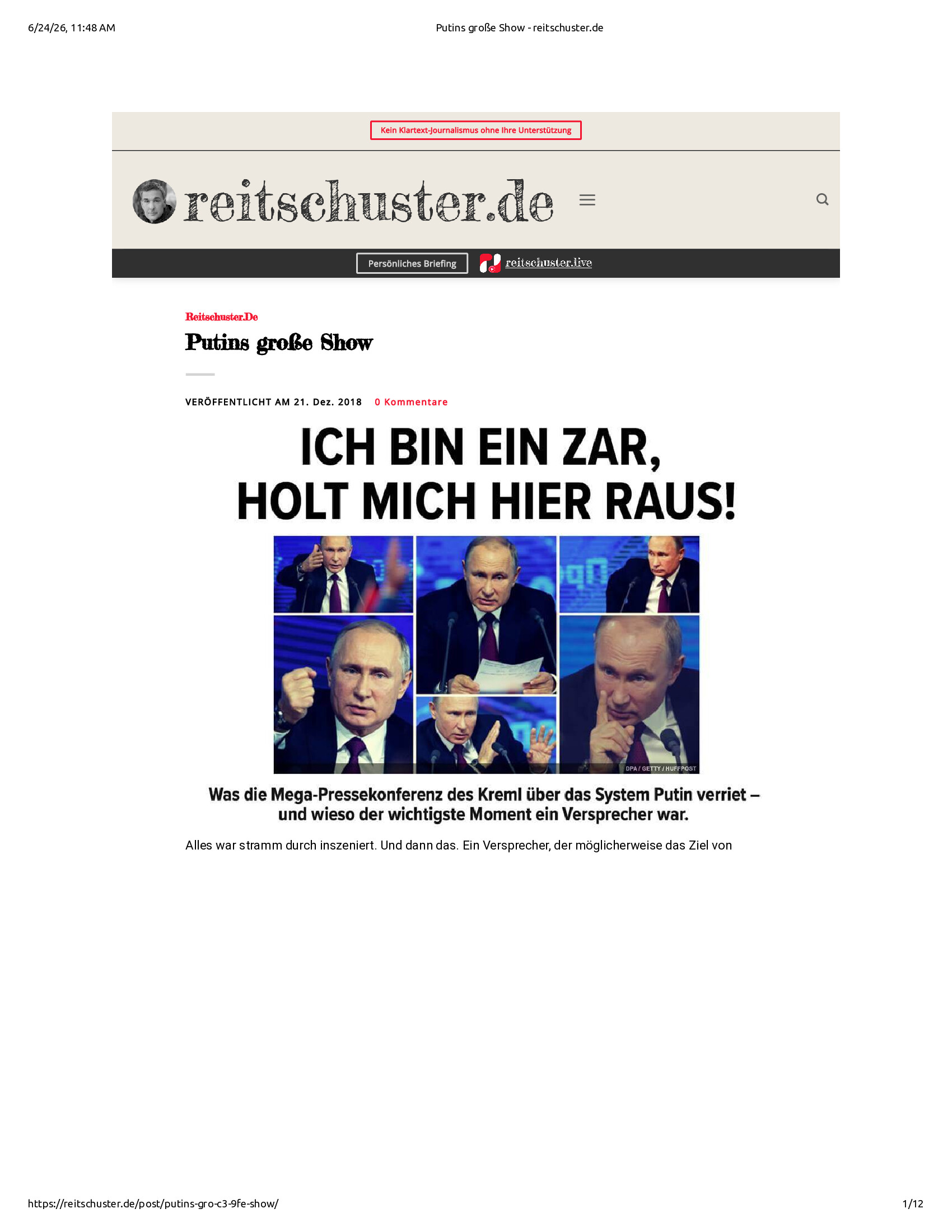 6/24/26, 11:48 AM

Putins große Show - reitschuster.de

Kein Klartext-Journalismus ohne Ihre Unterstützung

reitschuster.de

Persönliches Briefing

reitschuster.live

Reitschuster.De

Putins große Show

VERÖFFENTLICHT AM 21. Dez. 2018 0 Kommentare

ICH BIN EIN ZAR, HOLT MICH HIER RAUS!

DPA / GETTY / HUFFPOST

Was die Mega-Pressekonferenz des Kreml über das System Putin verriet – und wieso der wichtigste Moment ein Versprecher war.

Alles war stramm durch inszeniert. Und dann das. Ein Versprecher, der möglicherweise das Ziel von

https://reitschuster.de/post/putins-gro-c3-9fe-show/

1/12